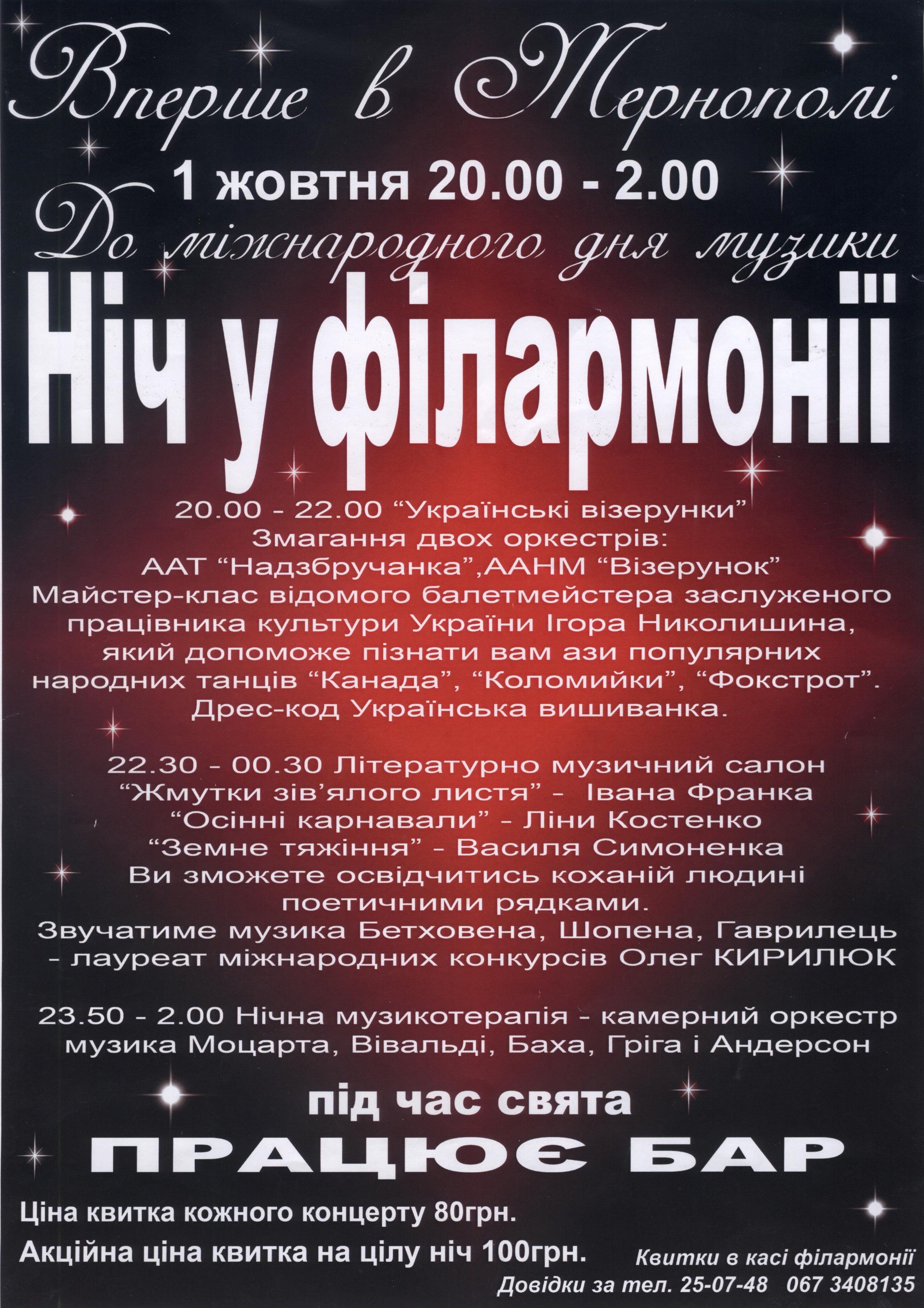 Вперше в Тернополі

1 жовтня 20.00 - 2.00

До міжнародного дня музики

Ніч у філармонії

20.00 - 22.00 “Українські візерунки”
Змагання двох оркестрів:
ААТ “Надзбручанка”,ААНМ “Візерунок”
Майстер-клас відомого балетмейстера заслуженого працівника культури України Ігора Николишина, який допоможе пізнати вам ази популярних народних танців “Канада”, “Коломийки”, “Фокстрот”.
Дрес-код Українська вишиванка.

22.30 - 00.30 Літературно музичний салон
“Жмутки зів’ялого листя” - Івана Франка
“Осінні карнавали” - Ліни Костенко
“Земне тяжіння” - Василя Симоненка
Ви зможете освідчитись коханій людині поетичними рядками.
Звучатиме музика Бетховена, Шопена, Гаврилець - лауреат міжнародних конкурсів Олег КИРИЛЮК

23.50 - 2.00 Нічна музикотерапія - камерний оркестр музика Моцарта, Вівальді, Баха, Гріга і Андерсон

під час свята

ПРАЦЮЄ БАР

Ціна квитка кожного концерту 80грн.

Акційна ціна квитка на цілу ніч 100грн.

Квитки в касі філармонії
Довідки за тел. 25-07-48 067 3408135